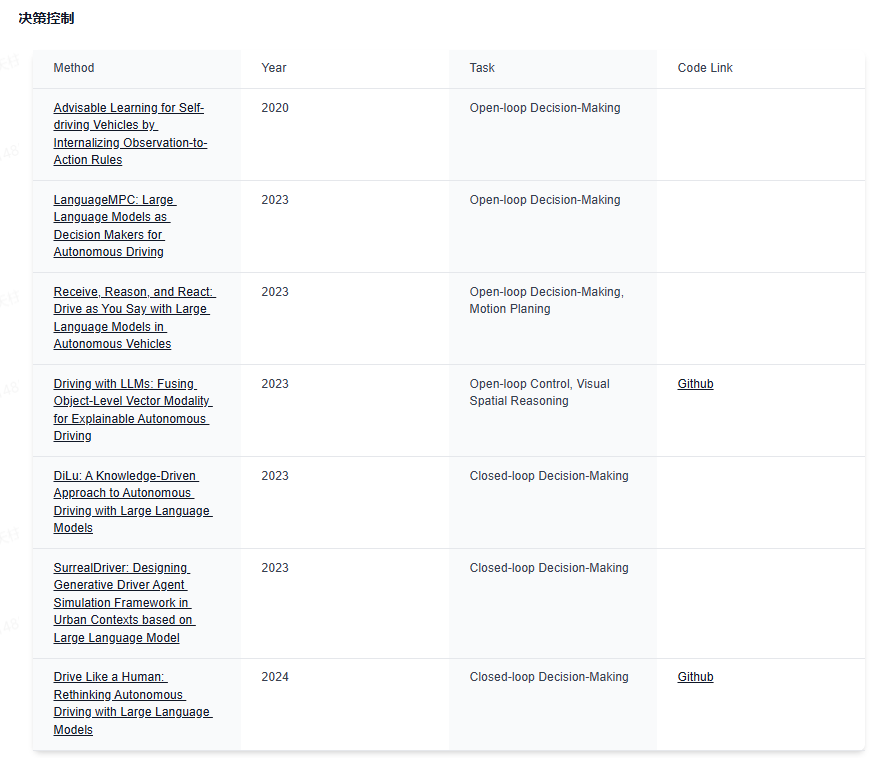 决策控制

| Method | Year | Task | Code Link |
|---|---|---|---|
| Advisable Learning for Self-driving Vehicles by Internalizing Observation-to-Action Rules | 2020 | Open-loop Decision-Making | |
| LanguageMPC: Large Language Models as Decision Makers for Autonomous Driving | 2023 | Open-loop Decision-Making | |
| Receive, Reason, and React: Drive as You Say with Large Language Models in Autonomous Vehicles | 2023 | Open-loop Decision-Making, Motion Planing | |
| Driving with LLMs: Fusing Object-Level Vector Modality for Explainable Autonomous Driving | 2023 | Open-loop Control, Visual Spatial Reasoning | Github |
| DiLu: A Knowledge-Driven Approach to Autonomous Driving with Large Language Models | 2023 | Closed-loop Decision-Making | |
| SurrealDriver: Designing Generative Driver Agent Simulation Framework in Urban Contexts based on Large Language Model | 2023 | Closed-loop Decision-Making | |
| Drive Like a Human: Rethinking Autonomous Driving with Large Language Models | 2024 | Closed-loop Decision-Making | Github |